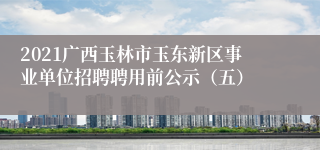 2021广西玉林市玉东新区事业单位招聘聘用前公示（五）